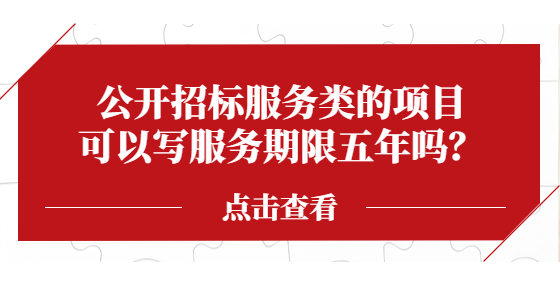 公开招标服务类的项目
可以写服务期限五年吗？

点击查看